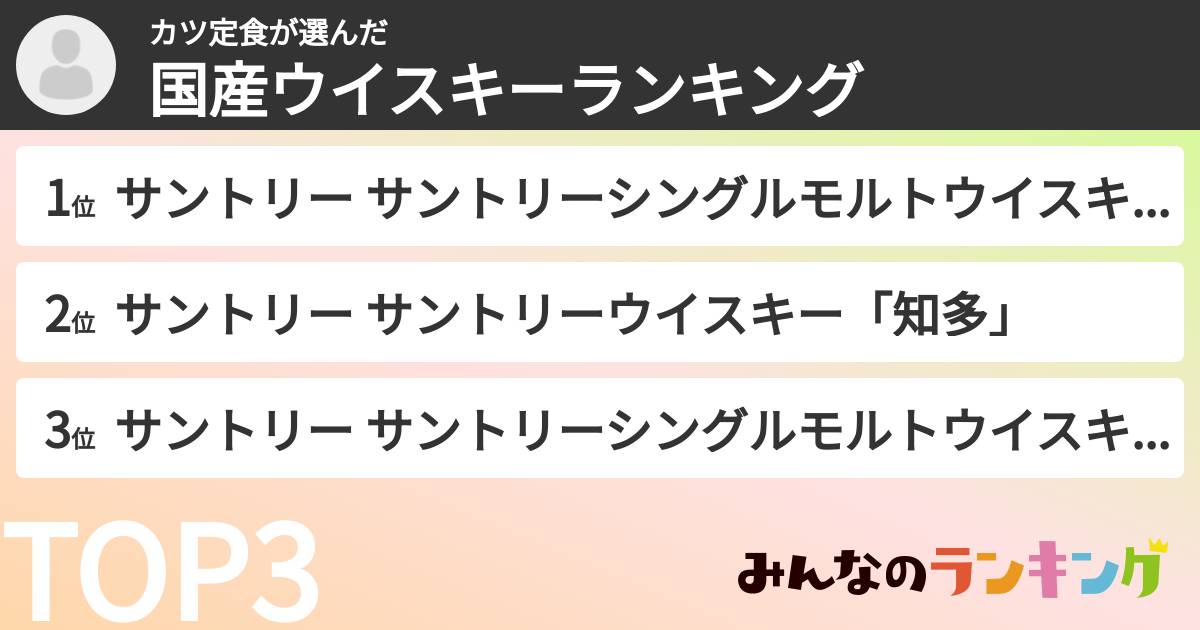 カツ定食が選んだ
国産ウイスキーランキング

1位 サントリー サントリーシングルモルトウイスキ...

2位 サントリー サントリーウイスキー「知多」

3位 サントリー サントリーシングルモルトウイスキ...

TOP3

みんなのランキング